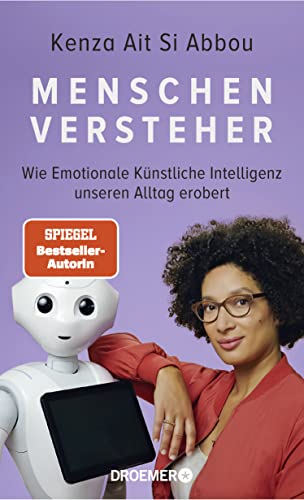 Kenza Ait Si Abbou

MENSCHEN VERSTEHER

Wie Emotionale Künstliche Intelligenz unseren Alltag erobert

SPIEGEL Bestseller-Autorin

DROEMER